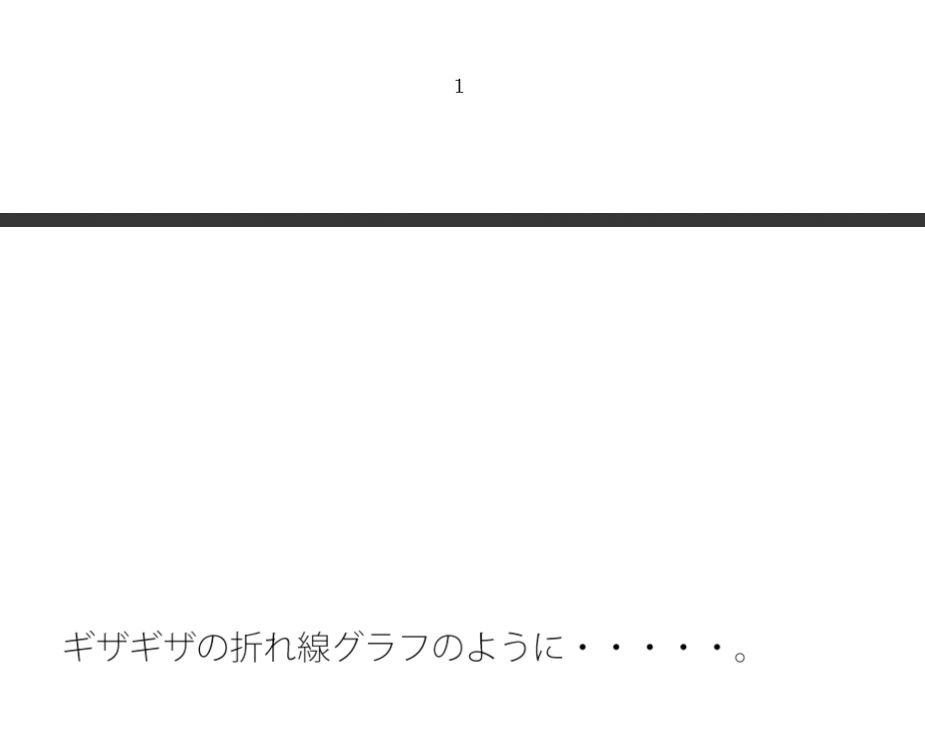 1

ギザギザの折れ線グラフのように・・・・・。